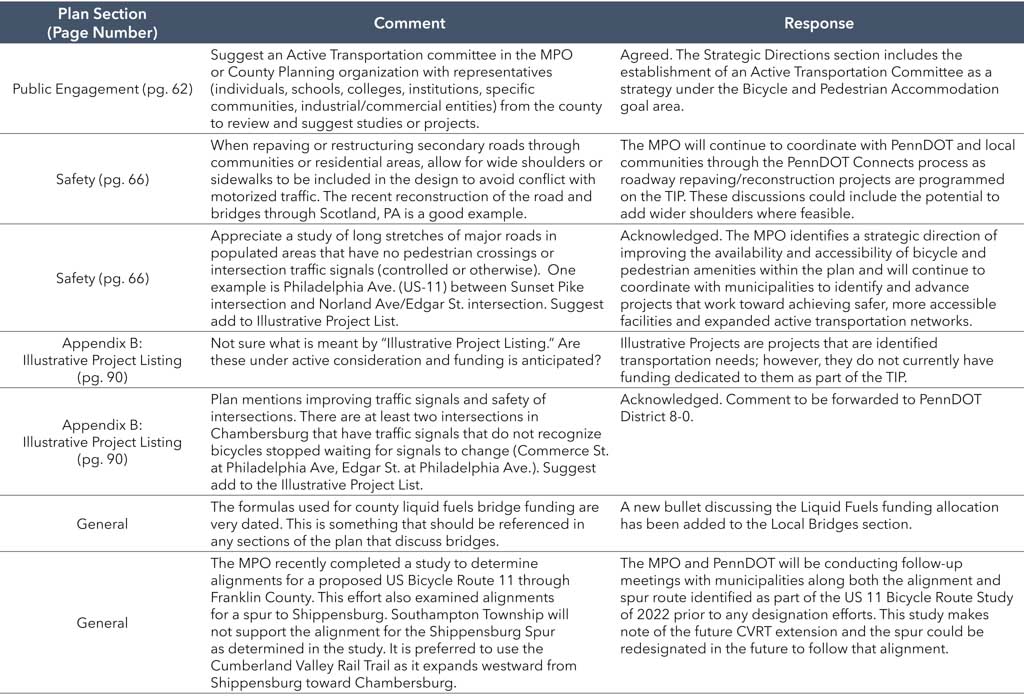 | Plan Section (Page Number) | Comment | Response |
|---|---|---|
| Public Engagement (pg. 62) | Suggest an Active Transportation committee in the MPO or County Planning organization with representatives (individuals, schools, colleges, institutions, specific communities, industrial/commercial entities) from the county to review and suggest studies or projects. | Agreed. The Strategic Directions section includes the establishment of an Active Transportation Committee as a strategy under the Bicycle and Pedestrian Accommodation goal area. |
| Safety (pg. 66) | When repaving or restructuring secondary roads through communities or residential areas, allow for wide shoulders or sidewalks to be included in the design to avoid conflict with motorized traffic. The recent reconstruction of the road and bridges through Scotland, PA is a good example. | The MPO will continue to coordinate with PennDOT and local communities through the PennDOT Connects process as roadway repaving/reconstruction projects are programmed on the TIP. These discussions could include the potential to add wider shoulders where feasible. |
| Safety (pg. 66) | Appreciate a study of long stretches of major roads in populated areas that have no pedestrian crossings or intersection traffic signals (controlled or otherwise). One example is Philadelphia Ave. (US-11) between Sunset Pike intersection and Norland Ave/Edgar St. intersection. Suggest add to Illustrative Project List. | Acknowledged. The MPO identifies a strategic direction of improving the availability and accessibility of bicycle and pedestrian amenities within the plan and will continue to coordinate with municipalities to identify and advance projects that work toward achieving safer, more accessible facilities and expanded active transportation networks. |
| Appendix B: Illustrative Project Listing (pg. 90) | Not sure what is meant by "Illustrative Project Listing." Are these under active consideration and funding is anticipated? | Illustrative Projects are projects that are identified transportation needs; however, they do not currently have funding dedicated to them as part of the TIP. |
| Appendix B: Illustrative Project Listing (pg. 90) | Plan mentions improving traffic signals and safety of intersections. There are at least two intersections in Chambersburg that have traffic signals that do not recognize bicycles stopped waiting for signals to change (Commerce St. at Philadelphia Ave, Edgar St. at Philadelphia Ave.). Suggest add to the Illustrative Project List. | Acknowledged. Comment to be forwarded to PennDOT District 8-0. |
| General | The formulas used for county liquid fuels bridge funding are very dated. This is something that should be referenced in any sections of the plan that discuss bridges. | A new bullet discussing the Liquid Fuels funding allocation has been added to the Local Bridges section. |
| General | The MPO recently completed a study to determine alignments for a proposed US Bicycle Route 11 through Franklin County. This effort also examined alignments for a spur to Shippensburg. Southampton Township will not support the alignment for the Shippensburg Spur as determined in the study. It is preferred to use the Cumberland Valley Rail Trail as it expands westward from Shippensburg toward Chambersburg. | The MPO and PennDOT will be conducting follow-up meetings with municipalities along both the alignment and spur route identified as part of the US 11 Bicycle Route Study of 2022 prior to any designation efforts. This study makes note of the future CVRT extension and the spur could be redesignated in the future to follow that alignment. |